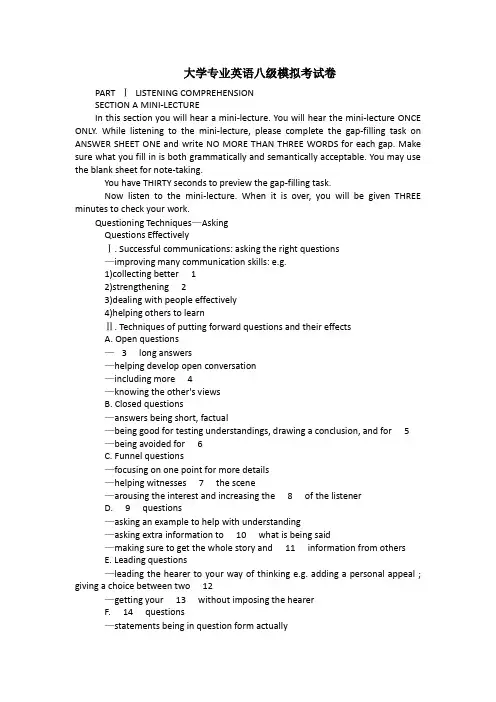 大学专业英语八级模拟考试卷

PART Ⅰ LISTENING COMPREHENSION
SECTION A MINI-LECTURE

In this section you will hear a mini-lecture. You will hear the mini-lecture ONCE ONLY. While listening to the mini-lecture, please complete the gap-filling task on ANSWER SHEET ONE and write NO MORE THAN THREE WORDS for each gap. Make sure what you fill in is both grammatically and semantically acceptable. You may use the blank sheet for note-taking.

You have THIRTY seconds to preview the gap-filling task.

Now listen to the mini-lecture. When it is over, you will be given THREE minutes to check your work.

Questioning Techniques—Asking Questions Effectively
Ⅰ. Successful communications: asking the right questions
—improving many communication skills: e.g.
1)collecting better 1
2)strengthening 2
3)dealing with people effectively
4)helping others to learn
Ⅱ. Techniques of putting forward questions and their effects
A. Open questions
— 3 long answers
—helping develop open conversation
—including more 4
—knowing the other's views
B. Closed questions
—answers being short, factual
—being good for testing understandings, drawing a conclusion, and for 5
—being avoided for 6
C. Funnel questions
—focusing on one point for more details
—helping witnesses 7 the scene
—arousing the interest and increasing the 8 of the listener
D. 9 questions
—asking an example to help with understanding
—asking extra information to 10 what is being said
—making sure to get the whole story and 11 information from others
E. Leading questions
—leading the hearer to your way of thinking e.g. adding a personal appeal ; giving a choice between two 12
—getting your 13 without imposing the hearer
F. 14 questions
—statements being in question form actually